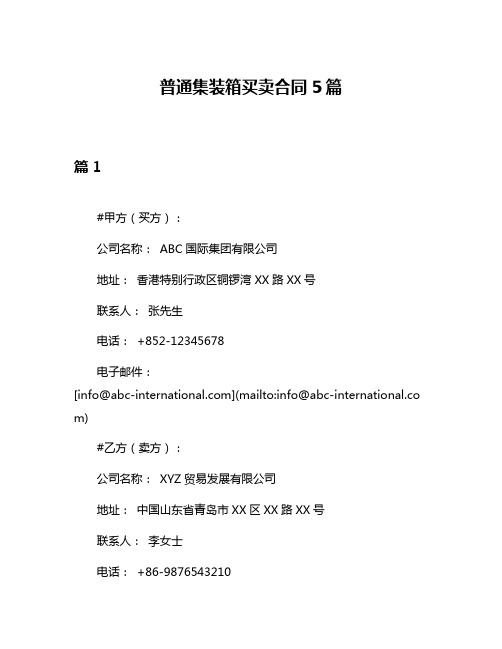 普通集装箱买卖合同 5 篇

篇 1

#甲方（买方）：

公司名称： ABC 国际集团有限公司

地址： 香港特别行政区铜锣湾 XX 路 XX 号

联系人： 张先生

电话： +852-12345678

电子邮件：
[info@abc-international.com](mailto:info@abc-international.com)

#乙方（卖方）：

公司名称： XYZ 贸易发展有限公司

地址： 中国山东省青岛市 XX 区 XX 路 XX 号

联系人： 李女士

电话： +86-9876543210